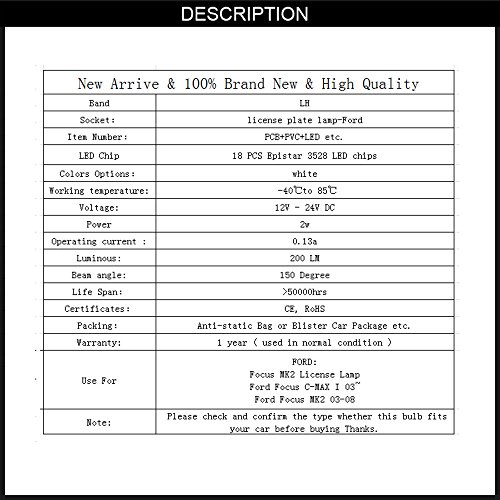 DESCRIPTION

| New Arrive & 100% Brand New & High Quality | |
|---|---|
| Band | LH |
| Socket: | license plate lamp-Ford |
| Item Number: | PCB+PVC+LED etc. |
| LED Chip | 18 PCS Epistar 3528 LED chips |
| Colors Options: | white |
| Working temperature: | -40℃to 85℃ |
| Voltage: | 12V - 24V DC |
| Power | 2w |
| Operating current : | 0.13a |
| Luminous: | 200 LM |
| Beam angle: | 150 Degree |
| Life Span: | >50000hrs |
| Certificates: | CE, RoHS |
| Packing: | Anti-static Bag or Blister Car Package etc. |
| Warranty: | 1 year ( used in normal condition ) |
| Use For | FORD: Focus MK2 License Lamp Ford Focus C-MAX I 03~ Ford Focus MK2 03-08 |
| Note: | Please check and confirm the type whether this bulb fits your car before buying Thanks. |